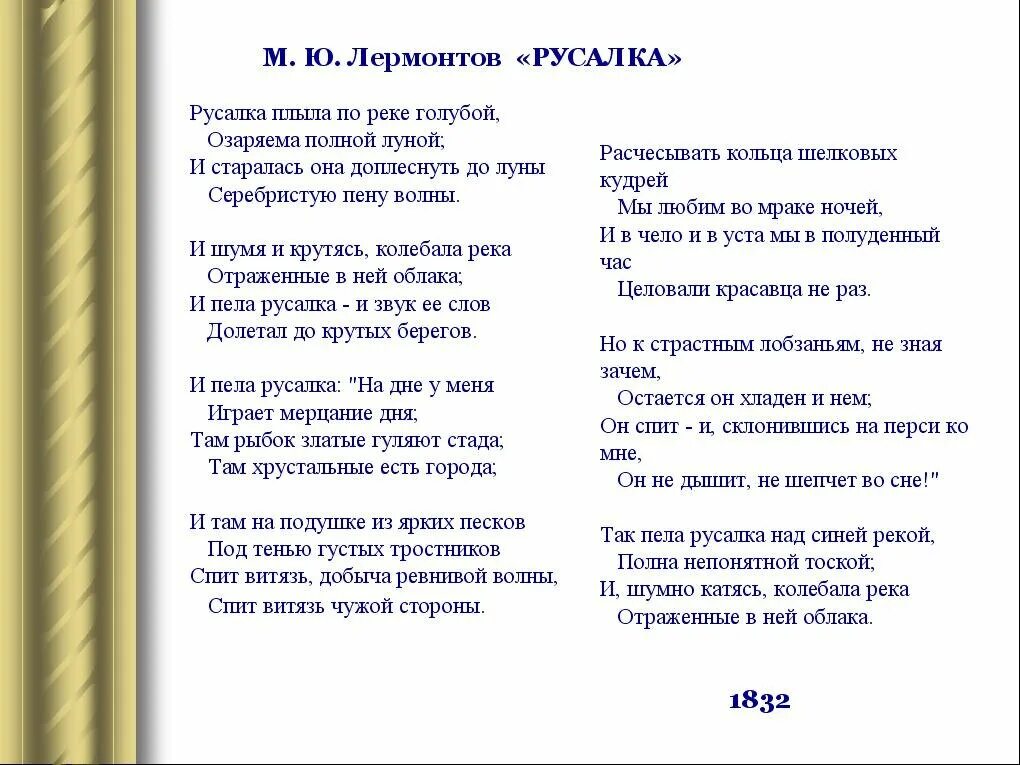 М. Ю. Лермонтов «РУСАЛКА»

Русалка плыла по реке голубой,
Озаряема полной луной;
И старалась она доплеснуть до луны
Серебристую пену волны.

И шумя и крутясь, колебала река
Отраженные в ней облака;
И пела русалка - и звук ее слов
Долетал до крутых берегов.

И пела русалка: "На дне у меня
Играет мерцание дня;
Там рыбок златые гуляют стада;
Там хрустальные есть города;

И там на подушке из ярких песков
Под тенью густых тростников
Спит витязь, добыча ревнивой волны,
Спит витязь чужой стороны.

Расчесывать кольца шелковых кудрей
Мы любим во мраке ночей,
И в чело и в уста мы в полуденный час
Целовали красавца не раз.

Но к страстным лобзаньям, не зная зачем,
Остается он хладен и нем;
Он спит - и, склонившись на перси ко мне,
Он не дышит, не шепчет во сне!"

Так пела русалка над синей рекой,
Полна непонятной тоской;
И, шумно катясь, колебала река
Отраженные в ней облака.

1832